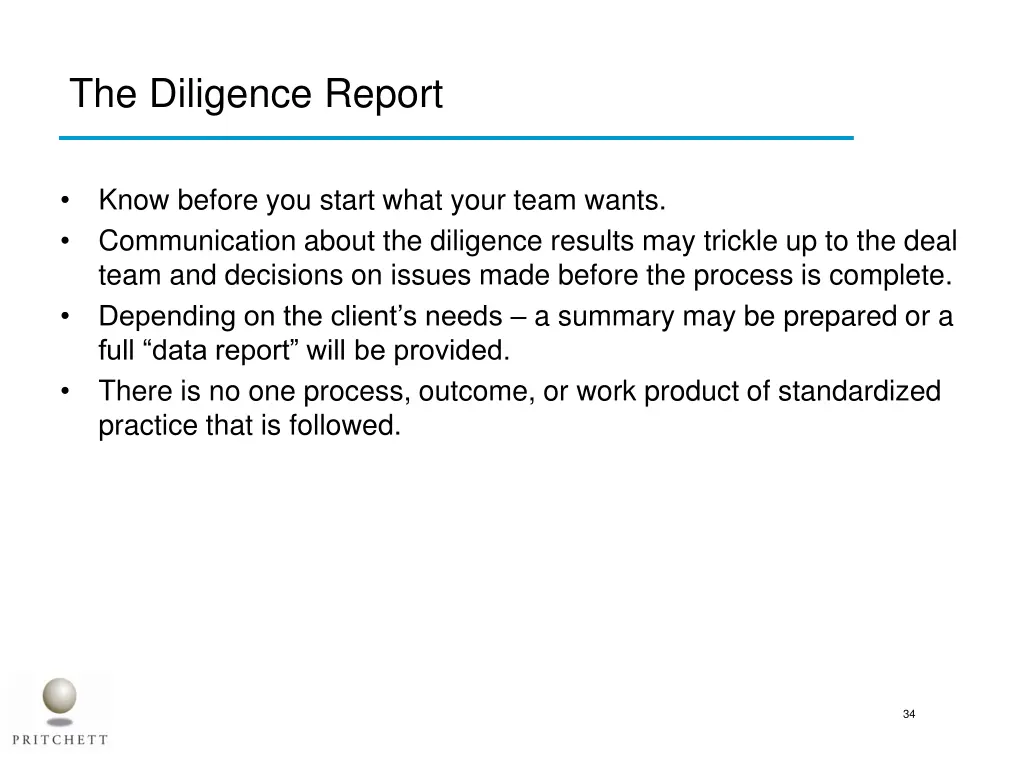 The Diligence Report

• Know before you start what your team wants.
• Communication about the diligence results may trickle up to the deal team and decisions on issues made before the process is complete.
• Depending on the client's needs – a summary may be prepared or a full "data report" will be provided.
• There is no one process, outcome, or work product of standardized practice that is followed.

PRITCHETT

34